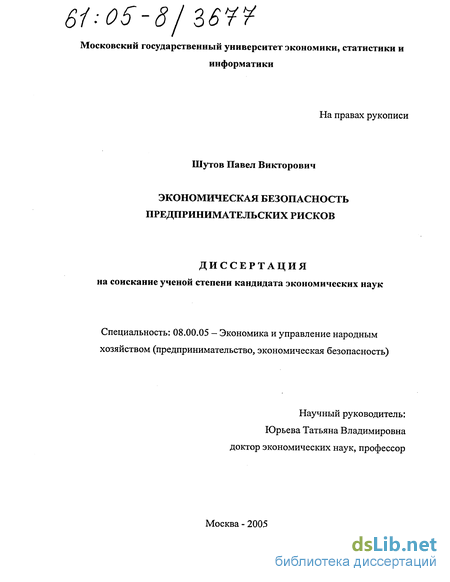 61:05-8/3677

Московский государственный университет экономики, статистики и информатики

На правах рукописи

Шутов Павел Викторович

ЭКОНОМИЧЕСКАЯ БЕЗОПАСНОСТЬ ПРЕДПРИНИМАТЕЛЬСКИХ РИСКОВ

ДИССЕРТАЦИЯ
на соискание ученой степени кандидата экономических наук

Специальность: 08.00.05 – Экономика и управление народным хозяйством (предпринимательство, экономическая безопасность)

Научный руководитель:
Юрьева Татьяна Владимировна
доктор экономических наук, профессор

Москва - 2005

dsLib.net
библиотека диссертаций